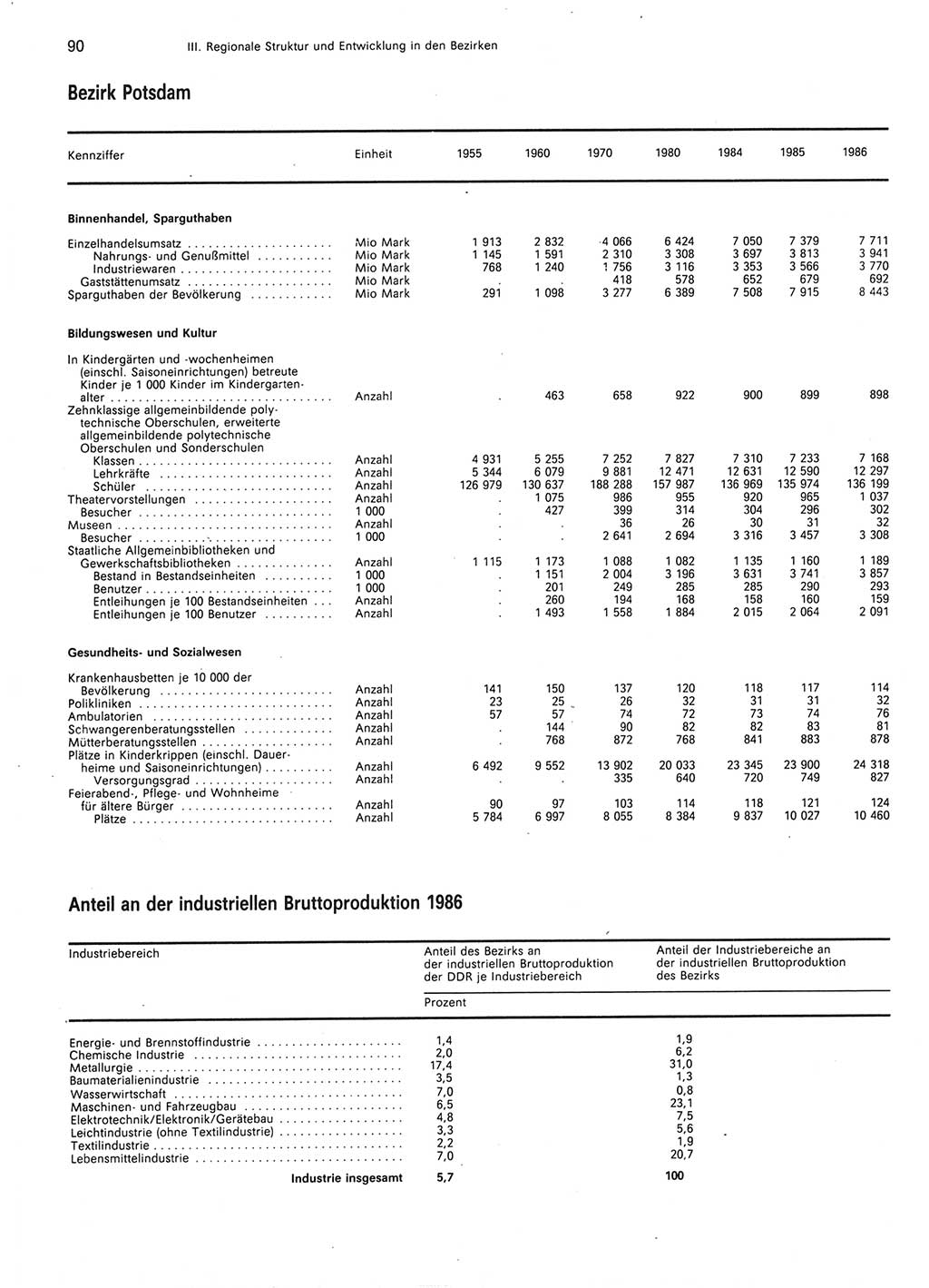 90 III. Regionale Struktur und Entwicklung in den Bezirken

Bezirk Potsdam

| Kennziffer | Einheit | 1955 | 1960 | 1970 | 1980 | 1984 | 1985 | 1986 |
|---|---|---|---|---|---|---|---|---|
| **Binnenhandel, Sparguthaben** | | | | | | | | |
| Einzelhandelsumsatz | Mio Mark | 1 913 | 2 832 | 4 066 | 6 424 | 7 050 | 7 379 | 7 711 |
| Nahrungs- und Genußmittel | Mio Mark | 1 145 | 1 591 | 2 310 | 3 308 | 3 697 | 3 813 | 3 941 |
| Industriewaren | Mio Mark | 768 | 1 240 | 1 756 | 3 116 | 3 353 | 3 566 | 3 770 |
| Gaststättenumsatz | Mio Mark | . | . | 418 | 578 | 652 | 679 | 692 |
| Sparguthaben der Bevölkerung | Mio Mark | 291 | 1 098 | 3 277 | 6 389 | 7 508 | 7 915 | 8 443 |
| **Bildungswesen und Kultur** | | | | | | | | |
| In Kindergärten und -wochenheimen (einschl. Saisoneinrichtungen) betreute Kinder je 1 000 Kinder im Kindergartenalter | Anzahl | . | 463 | 658 | 922 | 900 | 899 | 898 |
| Zehnklassige allgemeinbildende polytechnische Oberschulen, erweiterte allgemeinbildende polytechnische Oberschulen und Sonderschulen | | | | | | | | |
| Klassen | Anzahl | 4 931 | 5 255 | 7 252 | 7 827 | 7 310 | 7 233 | 7 168 |
| Lehrkräfte | Anzahl | 5 344 | 6 079 | 9 881 | 12 471 | 12 631 | 12 590 | 12 297 |
| Schüler | Anzahl | 126 979 | 130 637 | 188 288 | 157 987 | 136 969 | 135 974 | 136 199 |
| Theatervorstellungen | Anzahl | . | 1 075 | 986 | 955 | 920 | 965 | 1 037 |
| Besucher | 1 000 | . | 427 | 399 | 314 | 304 | 296 | 302 |
| Museen | Anzahl | . | . | 36 | 26 | 30 | 31 | 32 |
| Besucher | 1 000 | . | . | 2 641 | 2 694 | 3 316 | 3 457 | 3 308 |
| Staatliche Allgemeinbibliotheken und Gewerkschaftsbibliotheken | Anzahl | 1 115 | 1 173 | 1 088 | 1 082 | 1 135 | 1 160 | 1 189 |
| Bestand in Bestandseinheiten | 1 000 | . | 1 151 | 2 004 | 3 196 | 3 631 | 3 741 | 3 857 |
| Benutzer | 1 000 | . | 201 | 249 | 285 | 285 | 290 | 293 |
| Entleihungen je 100 Bestandseinheiten | Anzahl | . | 260 | 194 | 168 | 158 | 160 | 159 |
| Entleihungen je 100 Benutzer | Anzahl | . | 1 493 | 1 558 | 1 884 | 2 015 | 2 064 | 2 091 |
| **Gesundheits- und Sozialwesen** | | | | | | | | |
| Krankenhausbetten je 10 000 der Bevölkerung | Anzahl | 141 | 150 | 137 | 120 | 118 | 117 | 114 |
| Polikliniken | Anzahl | 23 | 25 | 26 | 32 | 31 | 31 | 32 |
| Ambulatorien | Anzahl | 57 | 57 | 74 | 72 | 73 | 74 | 76 |
| Schwangerenberatungsstellen | Anzahl | . | 144 | 90 | 82 | 82 | 83 | 81 |
| Mütterberatungsstellen | Anzahl | . | 768 | 872 | 768 | 841 | 883 | 878 |
| Plätze in Kinderkrippen (einschl. Dauerheime und Saisoneinrichtungen) | Anzahl | 6 492 | 9 552 | 13 902 | 20 033 | 23 345 | 23 900 | 24 318 |
| Versorgungsgrad | Anzahl | . | . | 335 | 640 | 720 | 749 | 827 |
| Feierabend-, Pflege- und Wohnheime für ältere Bürger | Anzahl | 90 | 97 | 103 | 114 | 118 | 121 | 124 |
| Plätze | Anzahl | 5 784 | 6 997 | 8 055 | 8 384 | 9 837 | 10 027 | 10 460 |

Anteil an der industriellen Bruttoproduktion 1986

| Industriebereich | Anteil des Bezirks an der industriellen Bruttoproduktion der DDR je Industriebereich | Anteil der Industriebereiche an der industriellen Bruttoproduktion des Bezirks |
|---|---|---|
| | Prozent | |
| Energie- und Brennstoffindustrie | 1,4 | 1,9 |
| Chemische Industrie | 2,0 | 6,2 |
| Metallurgie | 17,4 | 31,0 |
| Baumaterialienindustrie | 3,5 | 1,3 |
| Wasserwirtschaft | 7,0 | 0,8 |
| Maschinen- und Fahrzeugbau | 6,5 | 23,1 |
| Elektrotechnik/Elektronik/Gerätebau | 4,8 | 7,5 |
| Leichtindustrie (ohne Textilindustrie) | 3,3 | 5,6 |
| Textilindustrie | 2,2 | 1,9 |
| Lebensmittelindustrie | 7,0 | 20,7 |
| **Industrie insgesamt** | **5,7** | **100** |